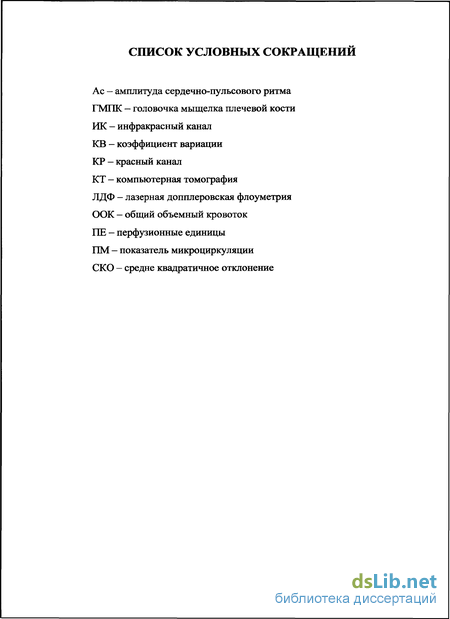 СПИСОК УСЛОВНЫХ СОКРАЩЕНИЙ

Ас – амплитуда сердечно-пульсового ритма

ГМПК – головочка мыщелка плечевой кости

ИК – инфракрасный канал

КВ – коэффициент вариации

КР – красный канал

КТ – компьютерная томография

ЛДФ – лазерная допплеровская флоуметрия

ООК – общий объемный кровоток

ПЕ – перфузионные единицы

ПМ – показатель микроциркуляции

СКО – средне квадратичное отклонение

dsLib.net
библиотека диссертаций